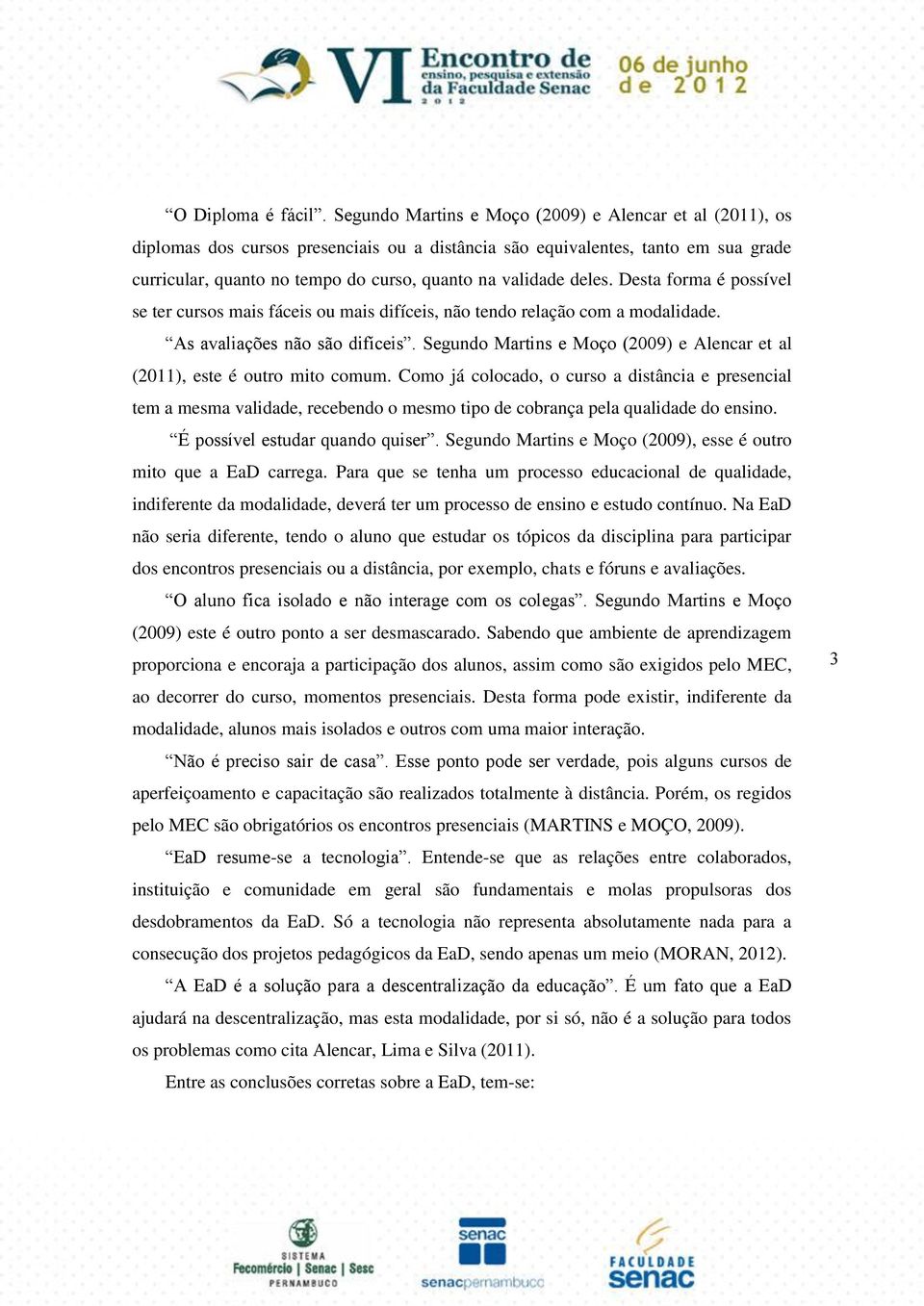 VI Encontro de ensino, pesquisa e extensão da Faculdade Senac 2012

06 de junho de 2012

“O Diploma é fácil”. Segundo Martins e Moço (2009) e Alencar et al (2011), os diplomas dos cursos presenciais ou a distância são equivalentes, tanto em sua grade curricular, quanto no tempo do curso, quanto na validade deles. Desta forma é possível se ter cursos mais fáceis ou mais difíceis, não tendo relação com a modalidade.

“As avaliações não são difíceis”. Segundo Martins e Moço (2009) e Alencar et al (2011), este é outro mito comum. Como já colocado, o curso a distância e presencial tem a mesma validade, recebendo o mesmo tipo de cobrança pela qualidade do ensino.

“É possível estudar quando quiser”. Segundo Martins e Moço (2009), esse é outro mito que a EaD carrega. Para que se tenha um processo educacional de qualidade, indiferente da modalidade, deverá ter um processo de ensino e estudo contínuo. Na EaD não seria diferente, tendo o aluno que estudar os tópicos da disciplina para participar dos encontros presenciais ou a distância, por exemplo, chats e fóruns e avaliações.

“O aluno fica isolado e não interage com os colegas”. Segundo Martins e Moço (2009) este é outro ponto a ser desmascarado. Sabendo que ambiente de aprendizagem proporciona e encoraja a participação dos alunos, assim como são exigidos pelo MEC, ao decorrer do curso, momentos presenciais. Desta forma pode existir, indiferente da modalidade, alunos mais isolados e outros com uma maior interação.

3

“Não é preciso sair de casa”. Esse ponto pode ser verdade, pois alguns cursos de aperfeiçoamento e capacitação são realizados totalmente à distância. Porém, os regidos pelo MEC são obrigatórios os encontros presenciais (MARTINS e MOÇO, 2009).

“EaD resume-se a tecnologia”. Entende-se que as relações entre colaborados, instituição e comunidade em geral são fundamentais e molas propulsoras dos desdobramentos da EaD. Só a tecnologia não representa absolutamente nada para a consecução dos projetos pedagógicos da EaD, sendo apenas um meio (MORAN, 2012).

“A EaD é a solução para a descentralização da educação”. É um fato que a EaD ajudará na descentralização, mas esta modalidade, por si só, não é a solução para todos os problemas como cita Alencar, Lima e Silva (2011).

Entre as conclusões corretas sobre a EaD, tem-se:

SISTEMA Fecomércio | Senac | Sesc PERNAMBUCO

senac senacpernambuco

FACULDADE senac